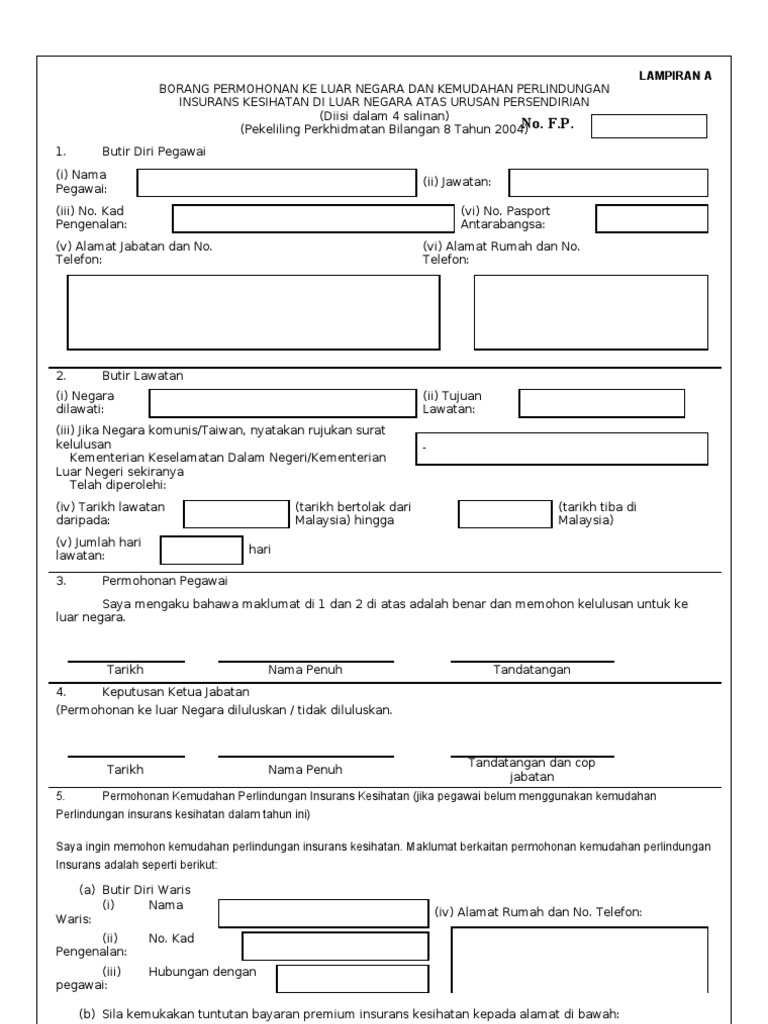 LAMPIRAN A

BORANG PERMOHONAN KE LUAR NEGARA DAN KEMUDAHAN PERLINDUNGAN INSURANS KESIHATAN DI LUAR NEGARA ATAS URUSAN PERSENDIRIAN
(Diisi dalam 4 salinan)
(Pekeliling Perkhidmatan Bilangan 8 Tahun 2004)

No. F.P.

1. Butir Diri Pegawai

(i) Nama Pegawai:

(ii) Jawatan:

(iii) No. Kad Pengenalan:

(vi) No. Pasport Antarabangsa:

(v) Alamat Jabatan dan No. Telefon:

(vi) Alamat Rumah dan No. Telefon:

2. Butir Lawatan

(i) Negara dilawati:

(ii) Tujuan Lawatan:

(iii) Jika Negara komunis/Taiwan, nyatakan rujukan surat kelulusan Kementerian Keselamatan Dalam Negeri/Kementerian Luar Negeri sekiranya Telah diperolehi:

-

(iv) Tarikh lawatan daripada:

(tarikh bertolak dari Malaysia) hingga

(tarikh tiba di Malaysia)

(v) Jumlah hari lawatan:

hari

3. Permohonan Pegawai

Saya mengaku bahawa maklumat di 1 dan 2 di atas adalah benar dan memohon kelulusan untuk ke luar negara.

Tarikh

Nama Penuh

Tandatangan

4. Keputusan Ketua Jabatan

(Permohonan ke luar Negara diluluskan / tidak diluluskan.

Tarikh

Nama Penuh

Tandatangan dan cop jabatan

5. Permohonan Kemudahan Perlindungan Insurans Kesihatan (jika pegawai belum menggunakan kemudahan Perlindungan insurans kesihatan dalam tahun ini)

Saya ingin memohon kemudahan perlindungan insurans kesihatan. Maklumat berkaitan permohonan kemudahan perlindungan Insurans adalah seperti berikut:

(a) Butir Diri Waris

(i) Nama Waris:

(iv) Alamat Rumah dan No. Telefon:

(ii) No. Kad Pengenalan:

(iii) Hubungan dengan pegawai:

(b) Sila kemukakan tuntutan bayaran premium insurans kesihatan kepada alamat di bawah: